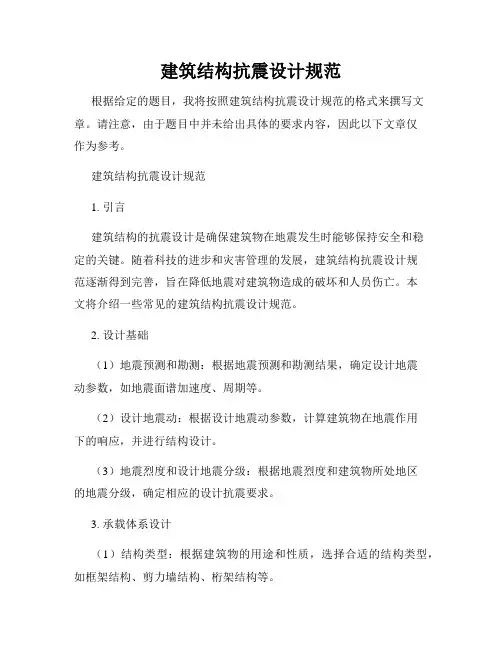 建筑结构抗震设计规范

根据给定的题目，我将按照建筑结构抗震设计规范的格式来撰写文章。请注意，由于题目中并未给出具体的要求内容，因此以下文章仅作为参考。

建筑结构抗震设计规范

1. 引言

建筑结构的抗震设计是确保建筑物在地震发生时能够保持安全和稳定的关键。随着科技的进步和灾害管理的发展，建筑结构抗震设计规范逐渐得到完善，旨在降低地震对建筑物造成的破坏和人员伤亡。本文将介绍一些常见的建筑结构抗震设计规范。

2. 设计基础

（1）地震预测和勘测：根据地震预测和勘测结果，确定设计地震动参数，如地震面谱加速度、周期等。

（2）设计地震动：根据设计地震动参数，计算建筑物在地震作用下的响应，并进行结构设计。

（3）地震烈度和设计地震分级：根据地震烈度和建筑物所处地区的地震分级，确定相应的设计抗震要求。

3. 承载体系设计

（1）结构类型：根据建筑物的用途和性质，选择合适的结构类型，如框架结构、剪力墙结构、桁架结构等。